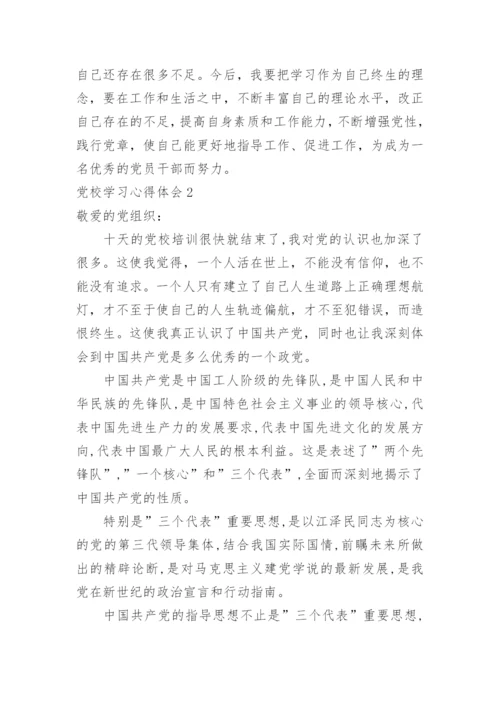 自己还存在很多不足。今后，我要把学习作为自己终生的理念，要在工作和生活之中，不断丰富自己的理论水平，改正自己存在的不足，提高自身素质和工作能力，不断增强党性，践行党章，使自己能更好地指导工作、促进工作，为成为一名优秀的党员干部而努力。

党校学习心得体会2

敬爱的党组织：

十天的党校培训很快就结束了，我对党的认识也加深了很多。这使我觉得，一个人活在世上，不能没有信仰，也不能没有追求。一个人只有建立了自己人生道路上正确理想航灯，才不至于使自己的人生轨迹偏航，才不至犯错误，而造恨终生。这使我真正认识了中国共产党，同时也让我深刻体会到中国共产党是多么优秀的一个政党。

中国共产党是中国工人阶级的先锋队，是中国人民和中华民族的先锋队，是中国特色社会主义事业的领导核心，代表中国先进生产力的发展要求，代表中国先进文化的发展方向，代表中国最广大人民的根本利益。这是表述了”两个先锋队”，”一个核心”和”三个代表”，全面而深刻地揭示了中国共产党的性质。

特别是”三个代表”重要思想，是以江泽民同志为核心的党的第三代领导集体，结合我国实际国情，前瞩未来所做出的精辟论断，是对马克思主义建党学说的最新发展，是我党在新世纪的政治宣言和行动指南。

中国共产党的指导思想不止是”三个代表”重要思想，